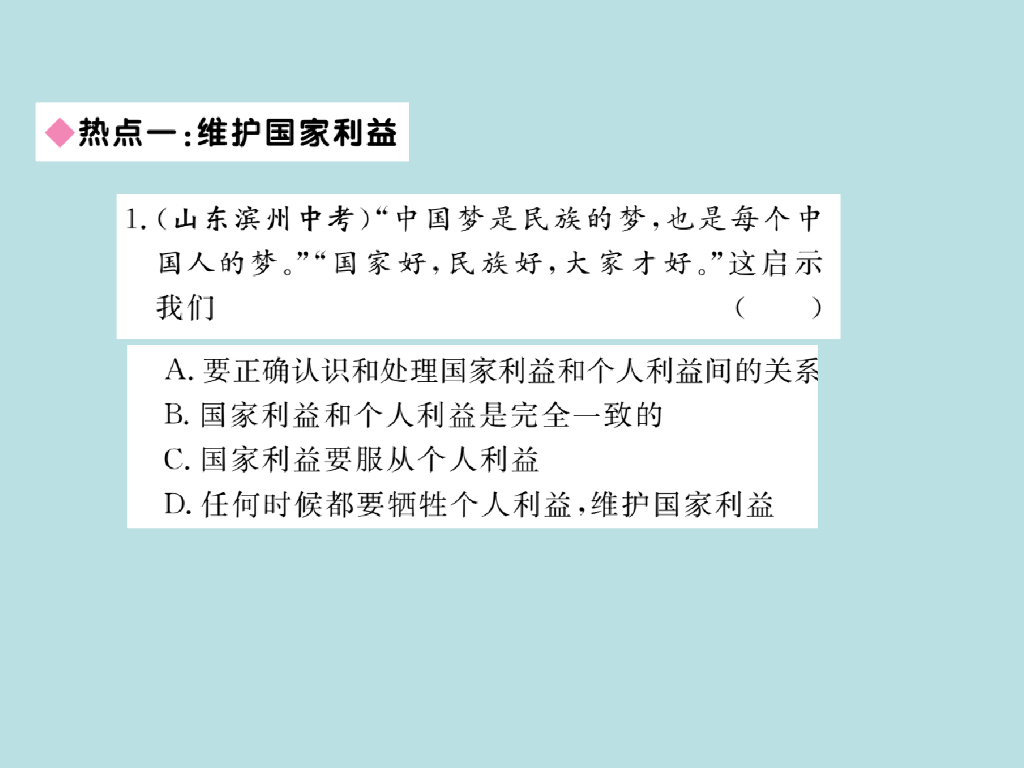 ◆热点一:维护国家利益

1.(山东滨州中考)“中国梦是民族的梦,也是每个中国人的梦。”“国家好,民族好,大家才好。”这启示我们 ( )

A.要正确认识和处理国家利益和个人利益间的关系
B.国家利益和个人利益是完全一致的
C.国家利益要服从个人利益
D.任何时候都要牺牲个人利益,维护国家利益